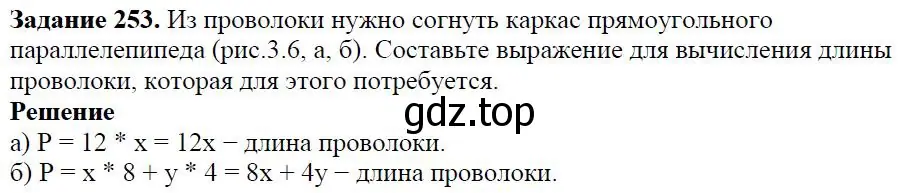 **Задание 253.** Из проволоки нужно согнуть каркас прямоугольного параллелепипеда (рис.3.6, а, б). Составьте выражение для вычисления длины проволоки, которая для этого потребуется.

**Решение**

gdz.top

а) P = 12 * x = 12x − длина проволоки.
б) P = x * 8 + y * 4 = 8x + 4y − длина проволоки.